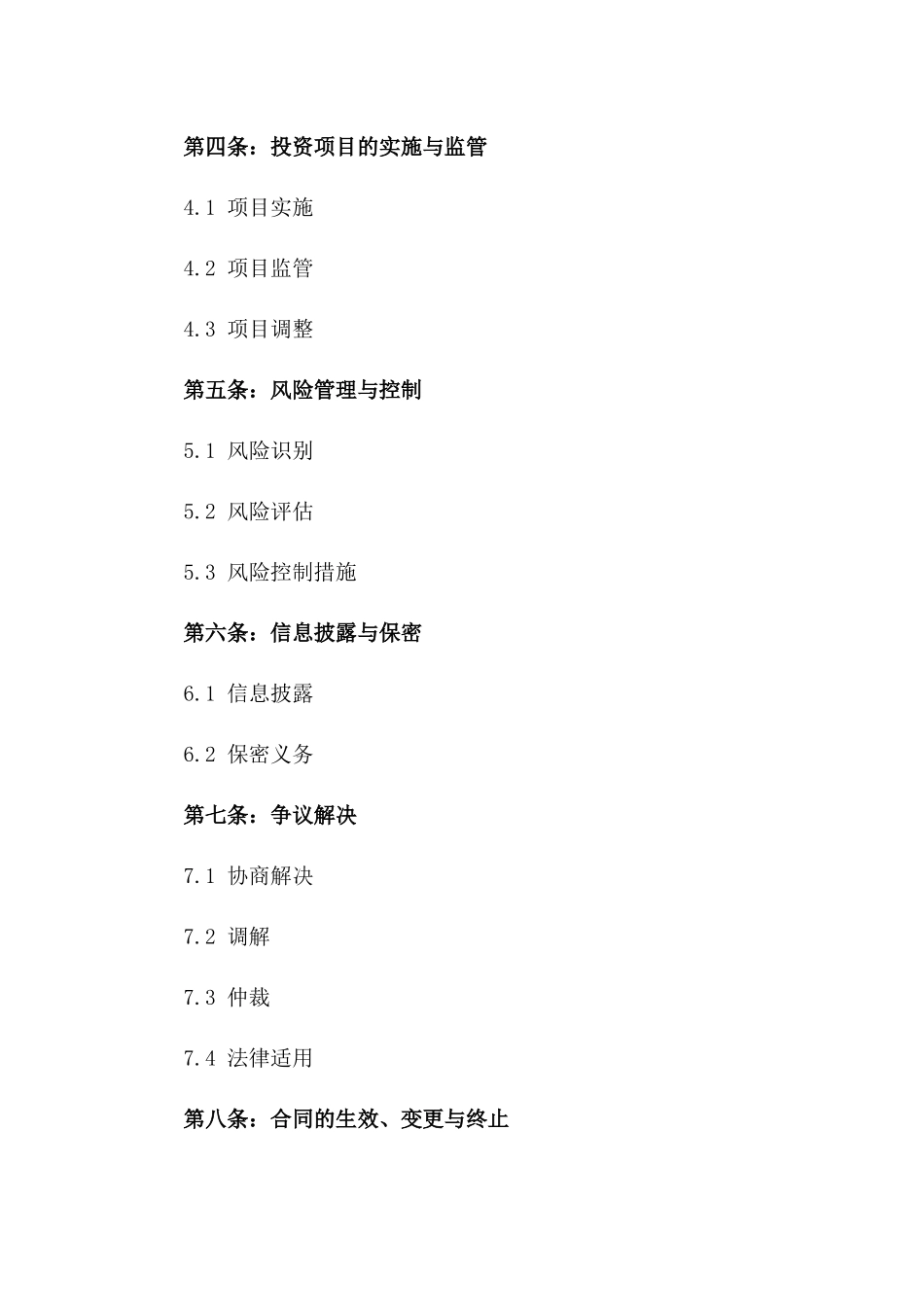 第四条：投资项目的实施与监管

4.1 项目实施

4.2 项目监管

4.3 项目调整

第五条：风险管理与控制

5.1 风险识别

5.2 风险评估

5.3 风险控制措施

第六条：信息披露与保密

6.1 信息披露

6.2 保密义务

第七条：争议解决

7.1 协商解决

7.2 调解

7.3 仲裁

7.4 法律适用

第八条：合同的生效、变更与终止